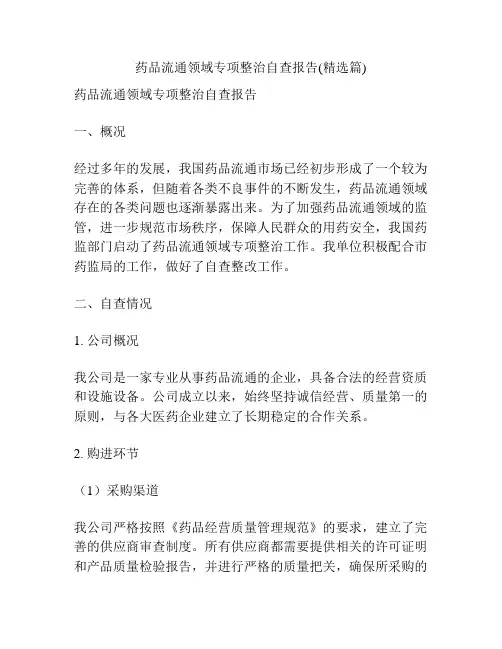 药品流通领域专项整治自查报告(精选篇)

药品流通领域专项整治自查报告

一、概况

经过多年的发展，我国药品流通市场已经初步形成了一个较为完善的体系，但随着各类不良事件的不断发生，药品流通领域存在的各类问题也逐渐暴露出来。为了加强药品流通领域的监管，进一步规范市场秩序，保障人民群众的用药安全，我国药监部门启动了药品流通领域专项整治工作。我单位积极配合市药监局的工作，做好了自查整改工作。

二、自查情况

1. 公司概况

我公司是一家专业从事药品流通的企业，具备合法的经营资质和设施设备。公司成立以来，始终坚持诚信经营、质量第一的原则，与各大医药企业建立了长期稳定的合作关系。

2. 购进环节

（1）采购渠道

我公司严格按照《药品经营质量管理规范》的要求，建立了完善的供应商审查制度。所有供应商都需要提供相关的许可证明和产品质量检验报告，并进行严格的质量把关，确保所采购的